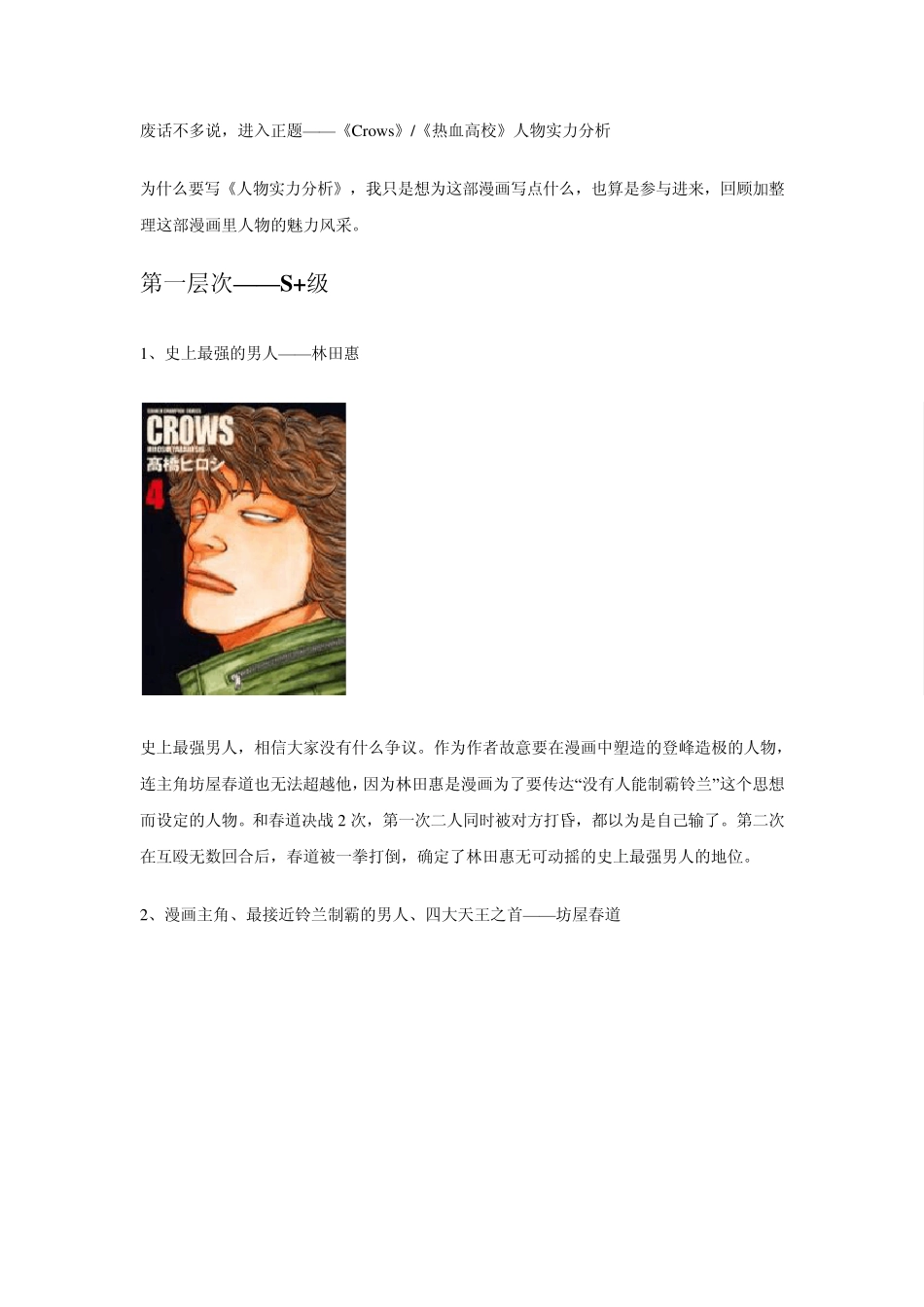 废话不多说，进入正题——《Crows》/《热血高校》人物实力分析

为什么要写《人物实力分析》，我只是想为这部漫画写点什么，也算是参与进来，回顾加整理这部漫画里人物的魅力风采。

第一层次——S+级

1、史上最强的男人——林田惠

SHONEN CHAMPION COMICS
CROWS
HIROSHI TAKAHASHI
高橋ヒロシ
4

史上最强男人，相信大家没有什么争议。作为作者故意要在漫画中塑造的登峰造极的人物，连主角坊屋春道也无法超越他，因为林田惠是漫画为了要传达“没有人能制霸铃兰”这个思想而设定的人物。和春道决战 2 次，第一次二人同时被对方打昏，都以为是自己输了。第二次在互殴无数回合后，春道被一拳打倒，确定了林田惠无可动摇的史上最强男人的地位。

2、漫画主角、最接近铃兰制霸的男人、四大天王之首——坊屋春道